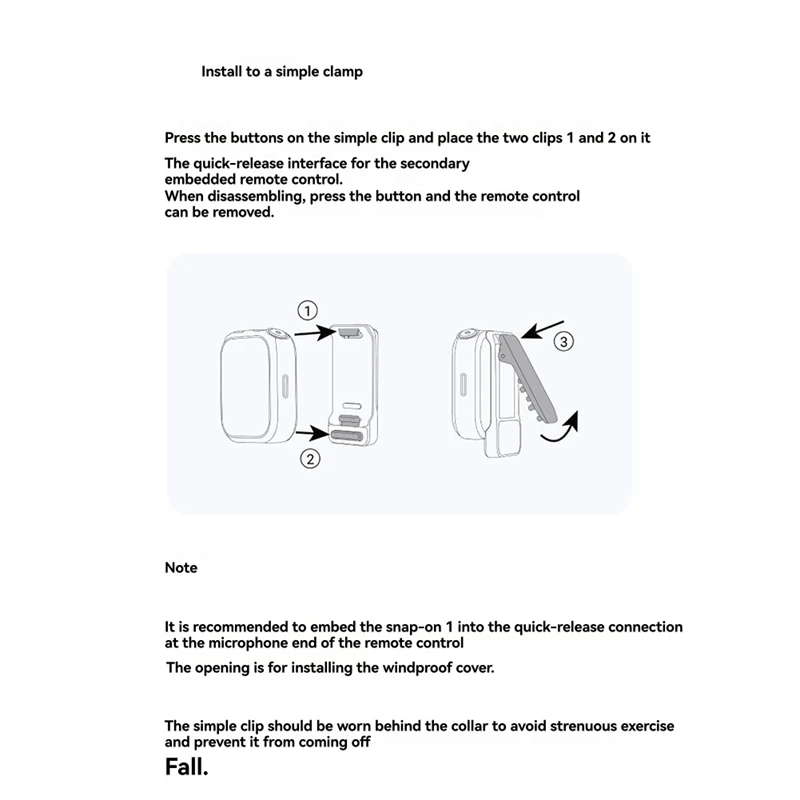 Install to a simple clamp

Press the buttons on the simple clip and place the two clips 1 and 2 on it

The quick-release interface for the secondary embedded remote control.
When disassembling, press the button and the remote control can be removed.

①

②

③

Note

It is recommended to embed the snap-on 1 into the quick-release connection at the microphone end of the remote control

The opening is for installing the windproof cover.

The simple clip should be worn behind the collar to avoid strenuous exercise and prevent it from coming off

Fall.